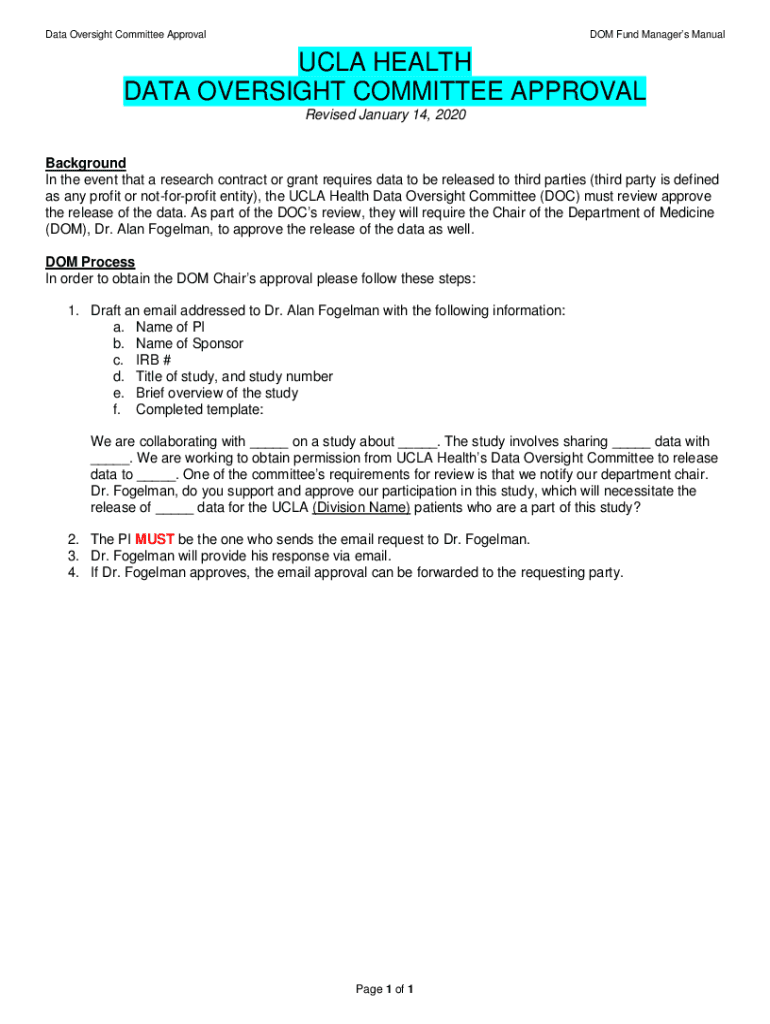 Data Oversight Committee Approval

DOM Fund Manager's Manual

UCLA HEALTH
DATA OVERSIGHT COMMITTEE APPROVAL

Revised January 14, 2020

Background
In the event that a research contract or grant requires data to be released to third parties (third party is defined as any profit or not-for-profit entity), the UCLA Health Data Oversight Committee (DOC) must review approve the release of the data. As part of the DOC's review, they will require the Chair of the Department of Medicine (DOM), Dr. Alan Fogelman, to approve the release of the data as well.

DOM Process
In order to obtain the DOM Chair's approval please follow these steps:

1. Draft an email addressed to Dr. Alan Fogelman with the following information:
a. Name of PI
b. Name of Sponsor
c. IRB #
d. Title of study, and study number
e. Brief overview of the study
f. Completed template:

We are collaborating with _____ on a study about _____. The study involves sharing _____ data with _____. We are working to obtain permission from UCLA Health's Data Oversight Committee to release data to _____. One of the committee's requirements for review is that we notify our department chair. Dr. Fogelman, do you support and approve our participation in this study, which will necessitate the release of _____ data for the UCLA (Division Name) patients who are a part of this study?

2. The PI MUST be the one who sends the email request to Dr. Fogelman.
3. Dr. Fogelman will provide his response via email.
4. If Dr. Fogelman approves, the email approval can be forwarded to the requesting party.

Page 1 of 1